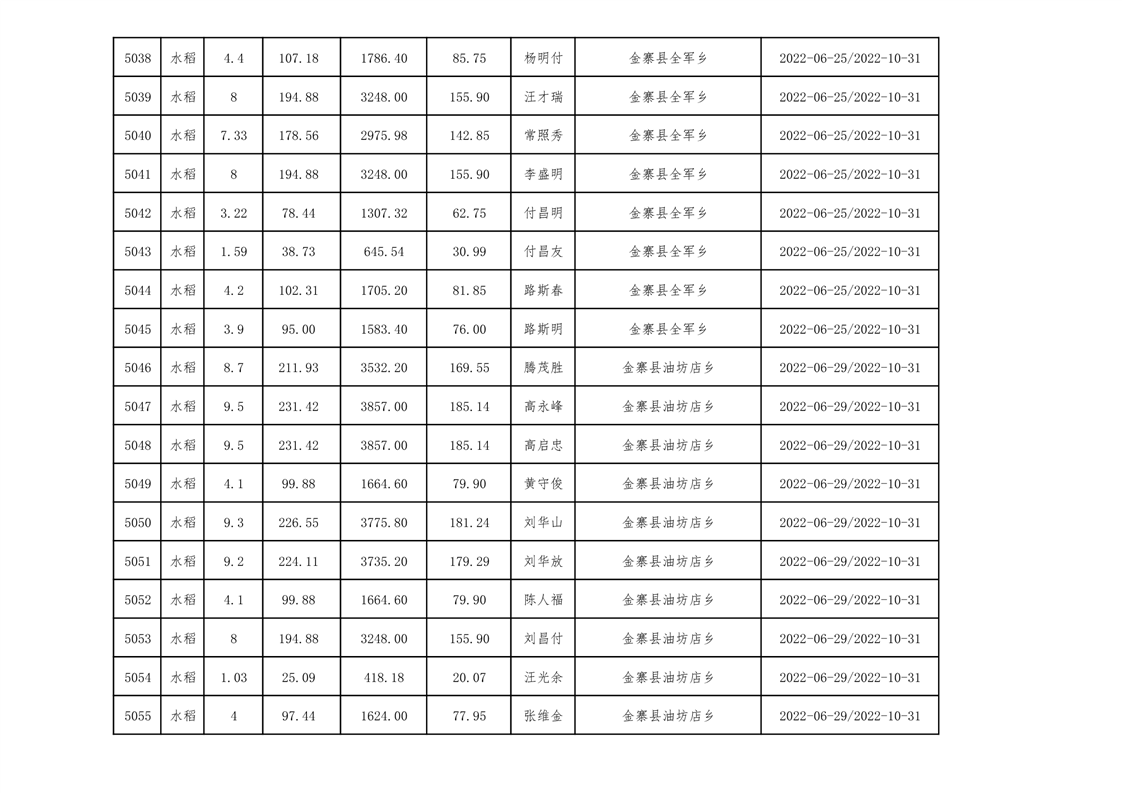 | 5038 | 水稻 | 4.4 | 107.18 | 1786.40 | 85.75 | 杨明付 | 金寨县全军乡 | 2022-06-25/2022-10-31 |
|---|---|---|---|---|---|---|---|---|
| 5039 | 水稻 | 8 | 194.88 | 3248.00 | 155.90 | 汪才瑞 | 金寨县全军乡 | 2022-06-25/2022-10-31 |
| 5040 | 水稻 | 7.33 | 178.56 | 2975.98 | 142.85 | 常照秀 | 金寨县全军乡 | 2022-06-25/2022-10-31 |
| 5041 | 水稻 | 8 | 194.88 | 3248.00 | 155.90 | 李盛明 | 金寨县全军乡 | 2022-06-25/2022-10-31 |
| 5042 | 水稻 | 3.22 | 78.44 | 1307.32 | 62.75 | 付昌明 | 金寨县全军乡 | 2022-06-25/2022-10-31 |
| 5043 | 水稻 | 1.59 | 38.73 | 645.54 | 30.99 | 付昌友 | 金寨县全军乡 | 2022-06-25/2022-10-31 |
| 5044 | 水稻 | 4.2 | 102.31 | 1705.20 | 81.85 | 路斯春 | 金寨县全军乡 | 2022-06-25/2022-10-31 |
| 5045 | 水稻 | 3.9 | 95.00 | 1583.40 | 76.00 | 路斯明 | 金寨县全军乡 | 2022-06-25/2022-10-31 |
| 5046 | 水稻 | 8.7 | 211.93 | 3532.20 | 169.55 | 腾茂胜 | 金寨县油坊店乡 | 2022-06-29/2022-10-31 |
| 5047 | 水稻 | 9.5 | 231.42 | 3857.00 | 185.14 | 高永峰 | 金寨县油坊店乡 | 2022-06-29/2022-10-31 |
| 5048 | 水稻 | 9.5 | 231.42 | 3857.00 | 185.14 | 高启忠 | 金寨县油坊店乡 | 2022-06-29/2022-10-31 |
| 5049 | 水稻 | 4.1 | 99.88 | 1664.60 | 79.90 | 黄守俊 | 金寨县油坊店乡 | 2022-06-29/2022-10-31 |
| 5050 | 水稻 | 9.3 | 226.55 | 3775.80 | 181.24 | 刘华山 | 金寨县油坊店乡 | 2022-06-29/2022-10-31 |
| 5051 | 水稻 | 9.2 | 224.11 | 3735.20 | 179.29 | 刘华放 | 金寨县油坊店乡 | 2022-06-29/2022-10-31 |
| 5052 | 水稻 | 4.1 | 99.88 | 1664.60 | 79.90 | 陈人福 | 金寨县油坊店乡 | 2022-06-29/2022-10-31 |
| 5053 | 水稻 | 8 | 194.88 | 3248.00 | 155.90 | 刘昌付 | 金寨县油坊店乡 | 2022-06-29/2022-10-31 |
| 5054 | 水稻 | 1.03 | 25.09 | 418.18 | 20.07 | 汪光余 | 金寨县油坊店乡 | 2022-06-29/2022-10-31 |
| 5055 | 水稻 | 4 | 97.44 | 1624.00 | 77.95 | 张维金 | 金寨县油坊店乡 | 2022-06-29/2022-10-31 |